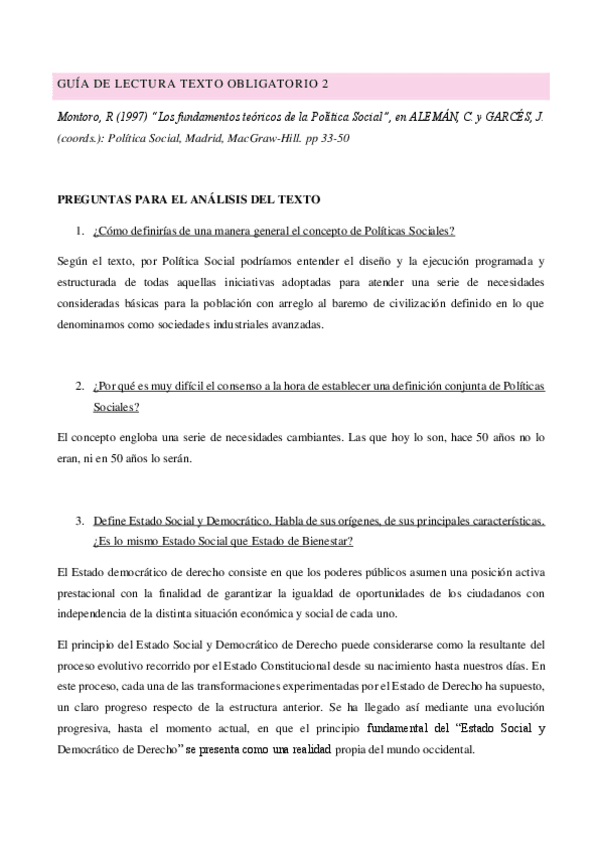 GUÍA DE LECTURA TEXTO OBLIGATORIO 2

Montoro, R (1997) "Los fundamentos teóricos de la Política Social", en ALEMÁN, C. y GARCÉS, J. (coords.): Política Social, Madrid, MacGraw-Hill. pp 33-50

PREGUNTAS PARA EL ANÁLISIS DEL TEXTO

1. ¿Cómo definirías de una manera general el concepto de Políticas Sociales?

Según el texto, por Política Social podríamos entender el diseño y la ejecución programada y estructurada de todas aquellas iniciativas adoptadas para atender una serie de necesidades consideradas básicas para la población con arreglo al baremo de civilización definido en lo que denominamos como sociedades industriales avanzadas.

2. ¿Por qué es muy difícil el consenso a la hora de establecer una definición conjunta de Políticas Sociales?

El concepto engloba una serie de necesidades cambiantes. Las que hoy lo son, hace 50 años no lo eran, ni en 50 años lo serán.

3. Define Estado Social y Democrático. Habla de sus orígenes, de sus principales características. ¿Es lo mismo Estado Social que Estado de Bienestar?

El Estado democrático de derecho consiste en que los poderes públicos asumen una posición activa prestacional con la finalidad de garantizar la igualdad de oportunidades de los ciudadanos con independencia de la distinta situación económica y social de cada uno.

El principio del Estado Social y Democrático de Derecho puede considerarse como la resultante del proceso evolutivo recorrido por el Estado Constitucional desde su nacimiento hasta nuestros días. En este proceso, cada una de las transformaciones experimentadas por el Estado de Derecho ha supuesto, un claro progreso respecto de la estructura anterior. Se ha llegado así mediante una evolución progresiva, hasta el momento actual, en que el principio fundamental del "Estado Social y Democrático de Derecho" se presenta como una realidad propia del mundo occidental.